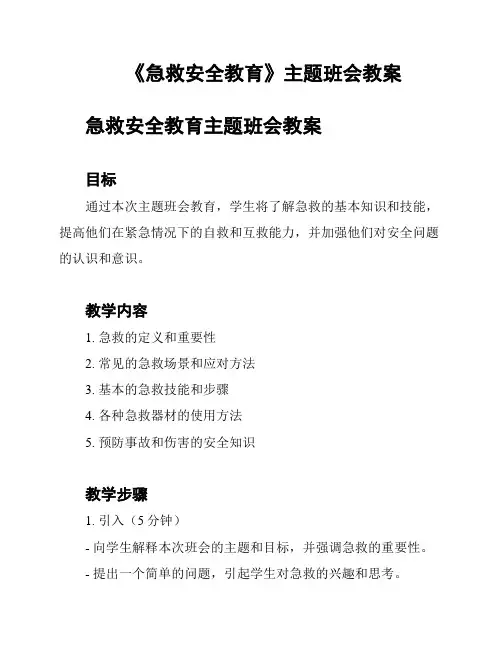 《急救安全教育》主题班会教案

急救安全教育主题班会教案

目标

通过本次主题班会教育，学生将了解急救的基本知识和技能，提高他们在紧急情况下的自救和互救能力，并加强他们对安全问题的认识和意识。

教学内容

1. 急救的定义和重要性
2. 常见的急救场景和应对方法
3. 基本的急救技能和步骤
4. 各种急救器材的使用方法
5. 预防事故和伤害的安全知识

教学步骤

1. 引入（5 分钟）
- 向学生解释本次班会的主题和目标，并强调急救的重要性。
- 提出一个简单的问题，引起学生对急救的兴趣和思考。